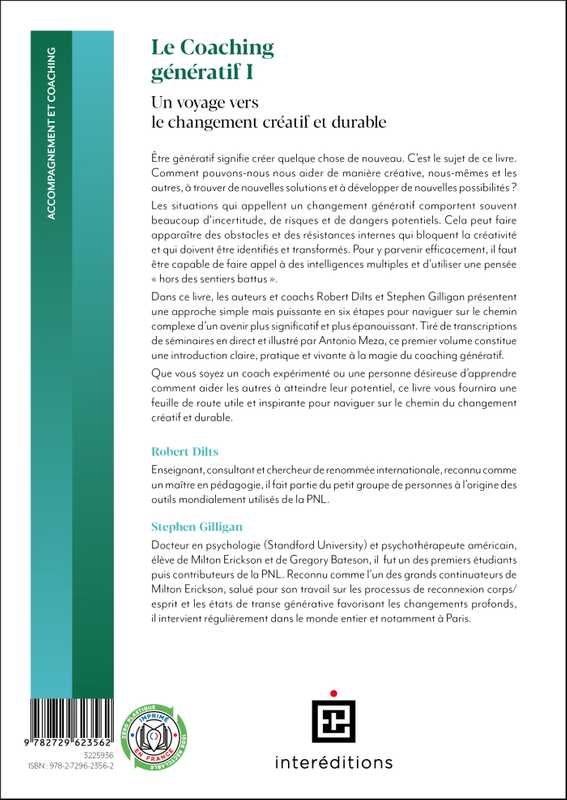 ACCOMPAGNEMENT ET COACHING

Le Coaching génératif I

Un voyage vers le changement créatif et durable

Être génératif signifie créer quelque chose de nouveau. C'est le sujet de ce livre. Comment pouvons-nous nous aider de manière créative, nous-mêmes et les autres, à trouver de nouvelles solutions et à développer de nouvelles possibilités ?

Les situations qui appellent un changement génératif comportent souvent beaucoup d'incertitude, de risques et de dangers potentiels. Cela peut faire apparaître des obstacles et des résistances internes qui bloquent la créativité et qui doivent être identifiés et transformés. Pour y parvenir efficacement, il faut être capable de faire appel à des intelligences multiples et d'utiliser une pensée « hors des sentiers battus ».

Dans ce livre, les auteurs et coachs Robert Dilts et Stephen Gilligan présentent une approche simple mais puissante en six étapes pour naviguer sur le chemin complexe d'un avenir plus significatif et plus épanouissant. Tiré de transcriptions de séminaires en direct et illustré par Antonio Meza, ce premier volume constitue une introduction claire, pratique et vivante à la magie du coaching génératif.

Que vous soyez un coach expérimenté ou une personne désireuse d'apprendre comment aider les autres à atteindre leur potentiel, ce livre vous fournira une feuille de route utile et inspirante pour naviguer sur le chemin du changement créatif et durable.

Robert Dilts

Enseignant, consultant et chercheur de renommée internationale, reconnu comme un maître en pédagogie, il fait partie du petit groupe de personnes à l'origine des outils mondialement utilisés de la PNL.

Stephen Gilligan

Docteur en psychologie (Standford University) et psychothérapeute américain, élève de Milton Erickson et de Gregory Bateson, il fut un des premiers étudiants puis contributeurs de la PNL. Reconnu comme l'un des grands continuateurs de Milton Erickson, salué pour son travail sur les processus de reconnexion corps/esprit et les états de transe générative favorisant les changements profonds, il intervient régulièrement dans le monde entier et notamment à Paris.

9 782729 623562
3225936
ISBN : 978-2-7296-2356-2

IMPRIMÉ EN FRANCE

interéditions